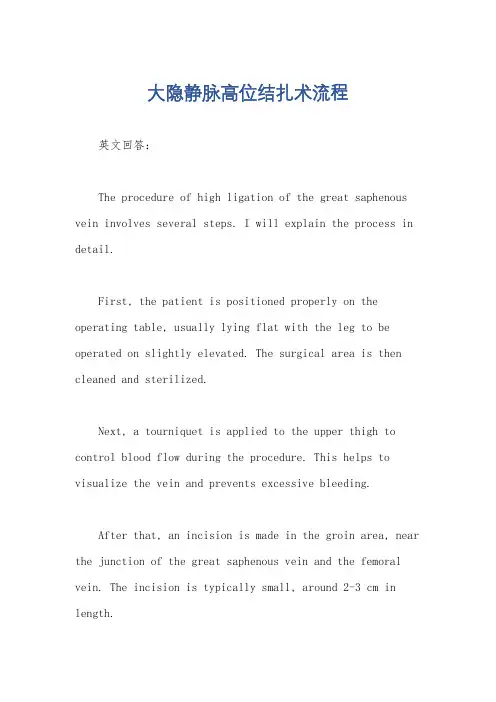 大隐静脉高位结扎术流程

英文回答：

The procedure of high ligation of the great saphenous vein involves several steps. I will explain the process in detail.

First, the patient is positioned properly on the operating table, usually lying flat with the leg to be operated on slightly elevated. The surgical area is then cleaned and sterilized.

Next, a tourniquet is applied to the upper thigh to control blood flow during the procedure. This helps to visualize the vein and prevents excessive bleeding.

After that, an incision is made in the groin area, near the junction of the great saphenous vein and the femoral vein. The incision is typically small, around 2-3 cm in length.